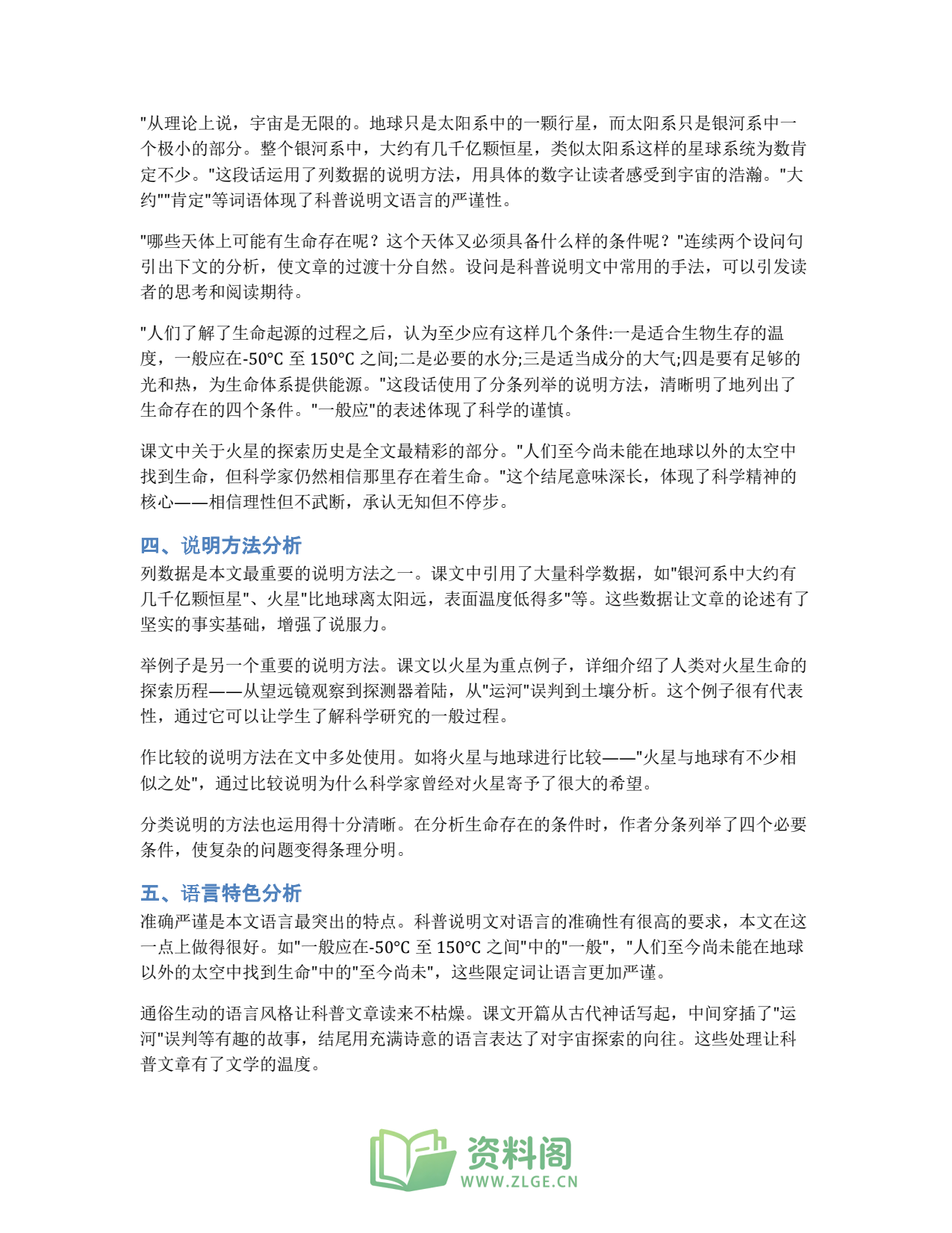 “从理论上说，宇宙是无限的。地球只是太阳系中的一颗行星，而太阳系只是银河系中一个极小的部分。整个银河系中，大约有几千亿颗恒星，类似太阳系这样的星球系统为数肯定不少。”这段话运用了列数据的说明方法，用具体的数字让读者感受到宇宙的浩瀚。“大约”“肯定”等词语体现了科普说明文语言的严谨性。

“哪些天体上可能有生命存在呢？这个天体又必须具备什么样的条件呢？”连续两个设问句引出下文的分析，使文章的过渡十分自然。设问是科普说明文中常用的手法，可以引发读者的思考和阅读期待。

“人们了解了生命起源的过程之后，认为至少应有这样几个条件:一是适合生物生存的温度，一般应在-50°C至150°C之间;二是必要的水分;三是适当成分的大气;四是要有足够的光和热，为生命体系提供能源。”这段话使用了分条列举的说明方法，清晰明了地列出了生命存在的四个条件。“一般应”的表述体现了科学的谨慎。

课文中关于火星的探索历史是全文最精彩的部分。“人们至今尚未能在地球以外的太空中找到生命，但科学家仍然相信那里存在着生命。”这个结尾意味深长，体现了科学精神的核心——相信理性但不武断，承认无知但不停步。

四、说明方法分析
列数据是本文最重要的说明方法之一。课文中引用了大量科学数据，如“银河系中大约有几千亿颗恒星”、火星“比地球离太阳远，表面温度低得多”等。这些数据让文章的论述有了坚实的事实基础，增强了说服力。

举例子是另一个重要的说明方法。课文以火星为重点例子，详细介绍了人类对火星生命的探索历程——从望远镜观察到探测器着陆，从“运河”误判到土壤分析。这个例子很有代表性，通过它可以让学生了解科学研究的一般过程。

作比较的说明方法在文中多处使用。如将火星与地球进行比较——“火星与地球有不少相似之处”，通过比较说明为什么科学家曾经对火星寄予了很大的希望。

分类说明的方法也运用得十分清晰。在分析生命存在的条件时，作者分条列举了四个必要条件，使复杂的问题变得条理分明。

五、语言特色分析
准确严谨是本文语言最突出的特点。科普说明文对语言的准确性有很高的要求，本文在这一点上做得很好。如“一般应在-50°C至150°C之间”中的“一般”，“人们至今尚未能在地球以外的太空中找到生命”中的“至今尚未”，这些限定词让语言更加严谨。

通俗生动的语言风格让科普文章读来不枯燥。课文开篇从古代神话写起，中间穿插了“运河”误判等有趣的故事，结尾用充满诗意的语言表达了对宇宙探索的向往。这些处理让科普文章有了文学的温度。

资料阁
WWW.ZLGE.CN